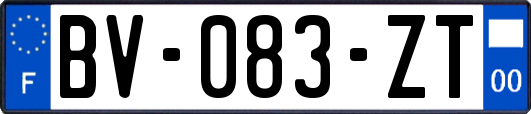 F

BV-083-ZT

00